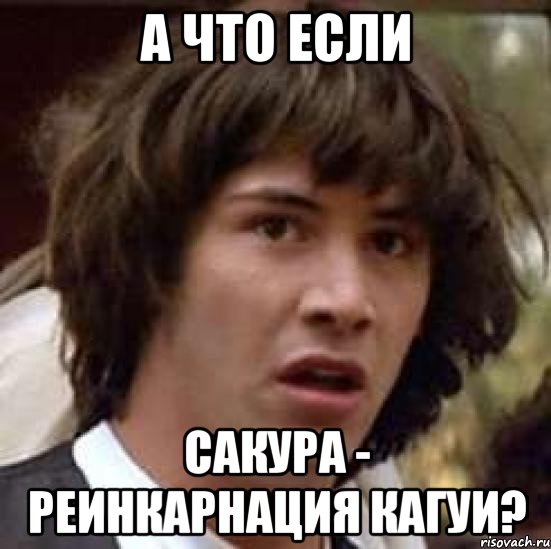 А ЧТО ЕСЛИ

САКУРА - РЕИНКАРНАЦИЯ КАГУИ?

risovach.ru